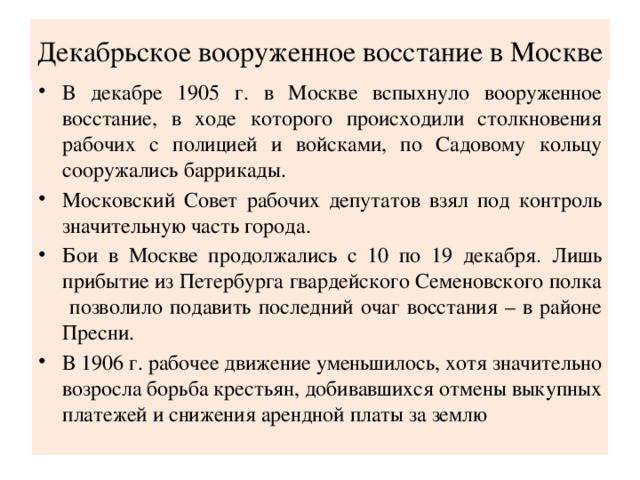 Декабрьское вооруженное восстание в Москве

• В декабре 1905 г. в Москве вспыхнуло вооруженное восстание, в ходе которого происходили столкновения рабочих с полицией и войсками, по Садовому кольцу сооружались баррикады.

• Московский Совет рабочих депутатов взял под контроль значительную часть города.

• Бои в Москве продолжались с 10 по 19 декабря. Лишь прибытие из Петербурга гвардейского Семеновского полка позволило подавить последний очаг восстания – в районе Пресни.

• В 1906 г. рабочее движение уменьшилось, хотя значительно возросла борьба крестьян, добивавшихся отмены выкупных платежей и снижения арендной платы за землю